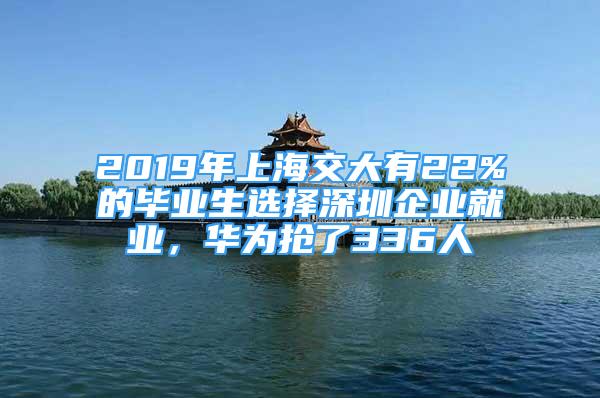 2019年上海交大有22%的毕业生选择深圳企业就业，华为抢了336人